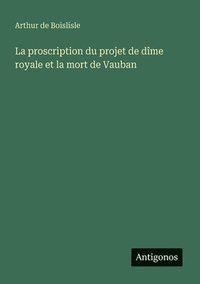 Arthur de Boislisle

La proscription du projet de dîme royale et la mort de Vauban

Antigonos